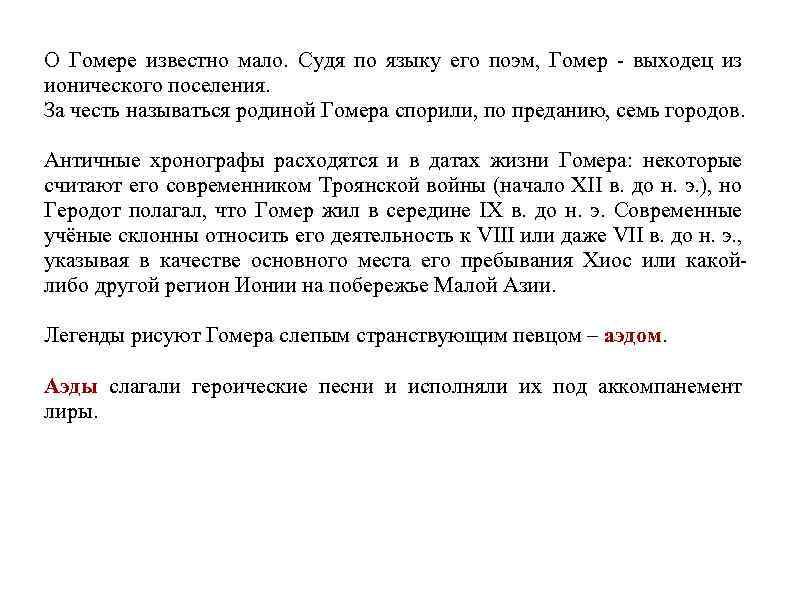 О Гомере известно мало. Судя по языку его поэм, Гомер - выходец из ионического поселения.
За честь называться родиной Гомера спорили, по преданию, семь городов.

Античные хронографы расходятся и в датах жизни Гомера: некоторые считают его современником Троянской войны (начало XII в. до н. э.), но Геродот полагал, что Гомер жил в середине IX в. до н. э. Современные учёные склонны относить его деятельность к VIII или даже VII в. до н. э., указывая в качестве основного места его пребывания Хиос или какой-либо другой регион Ионии на побережье Малой Азии.

Легенды рисуют Гомера слепым странствующим певцом – аэдом.

Аэды слагали героические песни и исполняли их под аккомпанемент лиры.